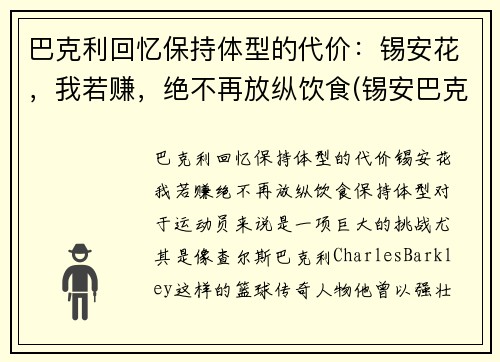 巴克利回忆保持体型的代价：锡安花，我若赚，绝不再放纵饮食(锡安巴克

巴克利回忆保持体型的代价锡安花我若赚绝不再放纵饮食保持体型对于运动员来说是一项巨大的挑战尤其是像查尔斯巴克利CharlesBarkley这样的篮球传奇人物他曾以强壮